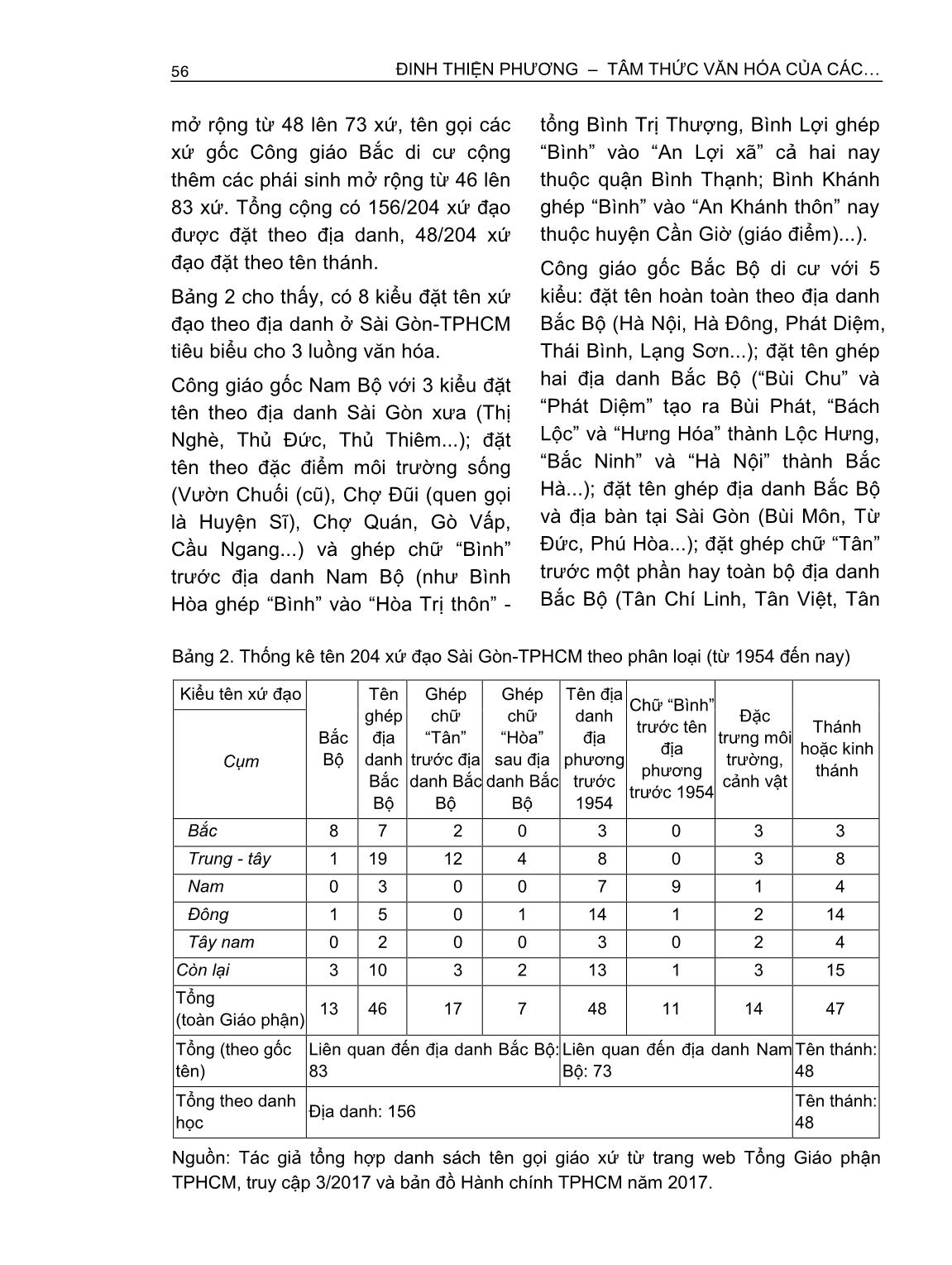 56 ĐINH THIỆN PHƯƠNG – TÂM THỨC VĂN HÓA CỦA CÁC…

mở rộng từ 48 lên 73 xứ, tên gọi các xứ gốc Công giáo Bắc di cư cộng thêm các phái sinh mở rộng từ 46 lên 83 xứ. Tổng cộng có 156/204 xứ đạo được đặt theo địa danh, 48/204 xứ đạo đặt theo tên thánh.

Bảng 2 cho thấy, có 8 kiểu đặt tên xứ đạo theo địa danh ở Sài Gòn-TPHCM tiêu biểu cho 3 luồng văn hóa.

Công giáo gốc Nam Bộ với 3 kiểu đặt tên theo địa danh Sài Gòn xưa (Thị Nghè, Thủ Đức, Thủ Thiêm...); đặt tên theo đặc điểm môi trường sống (Vườn Chuối (cũ), Chợ Đũi (quen gọi là Huyện Sĩ), Chợ Quán, Gò Vấp, Cầu Ngang...) và ghép chữ “Bình” trước địa danh Nam Bộ (như Bình Hòa ghép “Bình” vào “Hòa Trị thôn” - tổng Bình Trị Thượng, Bình Lợi ghép “Bình” vào “An Lợi xã” cả hai nay thuộc quận Bình Thạnh; Bình Khánh ghép “Bình” vào “An Khánh thôn” nay thuộc huyện Cần Giờ (giáo điểm)...).

Công giáo gốc Bắc Bộ di cư với 5 kiểu: đặt tên hoàn toàn theo địa danh Bắc Bộ (Hà Nội, Hà Đông, Phát Diệm, Thái Bình, Lạng Sơn...); đặt tên ghép hai địa danh Bắc Bộ (“Bùi Chu” và “Phát Diệm” tạo ra Bùi Phát, “Bách Lộc” và “Hưng Hóa” thành Lộc Hưng, “Bắc Ninh” và “Hà Nội” thành Bắc Hà...); đặt tên ghép địa danh Bắc Bộ và địa bàn tại Sài Gòn (Bùi Môn, Từ Đức, Phú Hòa...); đặt ghép chữ “Tân” trước một phần hay toàn bộ địa danh Bắc Bộ (Tân Chí Linh, Tân Việt, Tân

Bảng 2. Thống kê tên 204 xứ đạo Sài Gòn-TPHCM theo phân loại (từ 1954 đến nay)

| Kiểu tên xứ đạo / Cụm | Bắc Bộ | Tên ghép địa danh Bắc Bộ | Ghép chữ “Tân” trước địa danh Bắc Bộ | Ghép chữ “Hòa” sau địa danh Bắc Bộ | Tên địa danh địa phương trước 1954 | Chữ “Bình” trước tên địa phương trước 1954 | Đặc trưng môi trường, cảnh vật | Thánh hoặc kinh thánh |
|---|---|---|---|---|---|---|---|---|
| Bắc | 8 | 7 | 2 | 0 | 3 | 0 | 3 | 3 |
| Trung - tây | 1 | 19 | 12 | 4 | 8 | 0 | 3 | 8 |
| Nam | 0 | 3 | 0 | 0 | 7 | 9 | 1 | 4 |
| Đông | 1 | 5 | 0 | 1 | 14 | 1 | 2 | 14 |
| Tây nam | 0 | 2 | 0 | 0 | 3 | 0 | 2 | 4 |
| Còn lại | 3 | 10 | 3 | 2 | 13 | 1 | 3 | 15 |
| Tổng (toàn Giáo phận) | 13 | 46 | 17 | 7 | 48 | 11 | 14 | 47 |
| Tổng (theo gốc tên) | Liên quan đến địa danh Bắc Bộ: 83 | | | | Liên quan đến địa danh Nam Bộ: 73 | | | Tên thánh: 48 |
| Tổng theo danh học | Địa danh: 156 | | | | | | | Tên thánh: 48 |

Nguồn: Tác giả tổng hợp danh sách tên gọi giáo xứ từ trang web Tổng Giáo phận TPHCM, truy cập 3/2017 và bản đồ Hành chính TPHCM năm 2017.